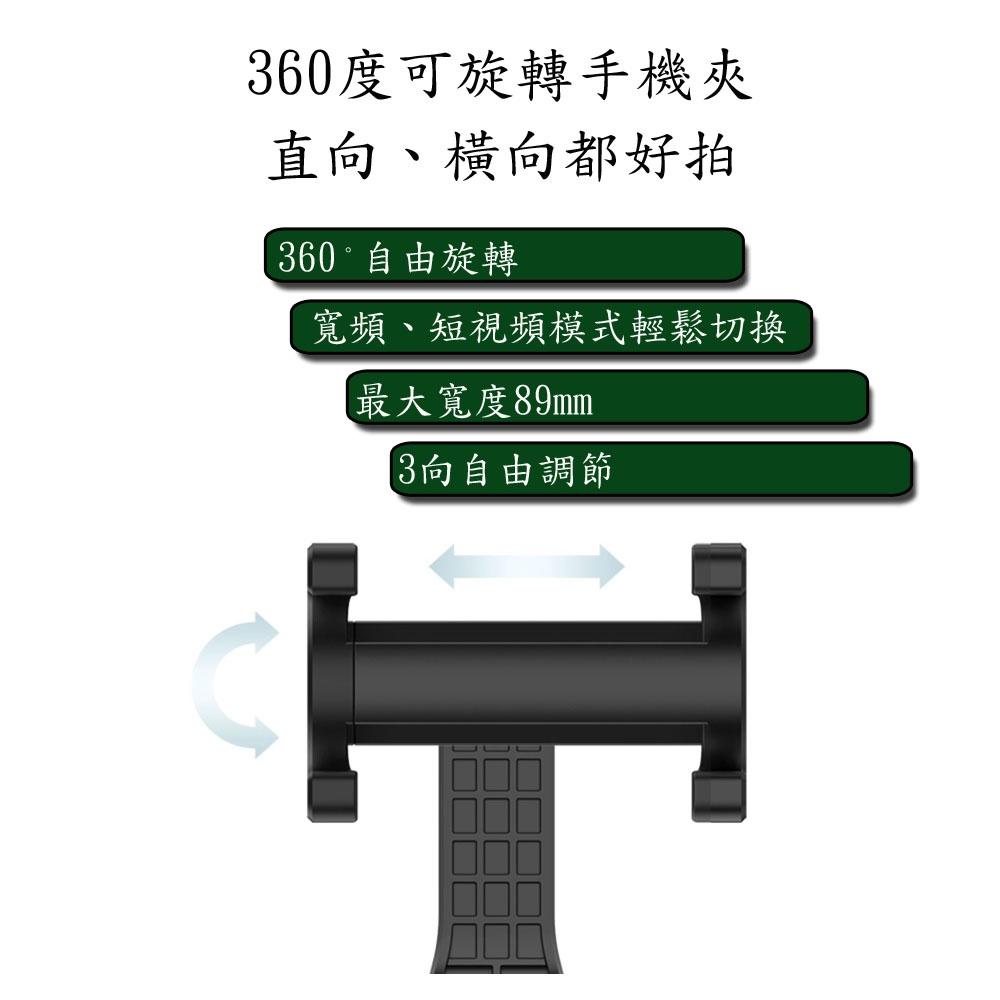 360度可旋轉手機夾
直向、橫向都好拍

360°自由旋轉

寬頻、短視頻模式輕鬆切換

最大寬度89mm

3向自由調節